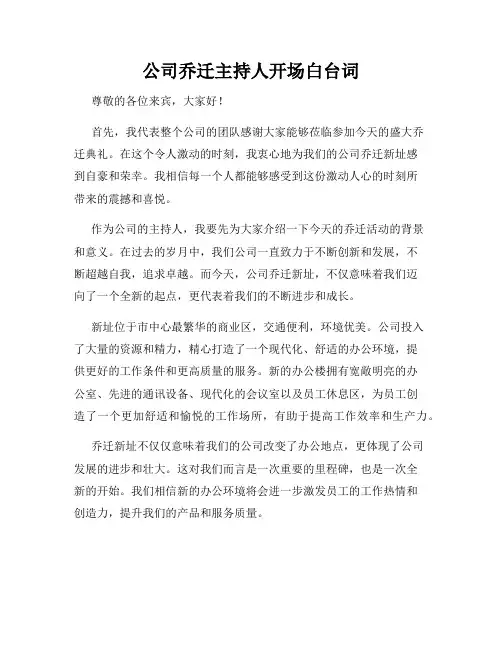 公司乔迁主持人开场白台词

尊敬的各位来宾，大家好！

首先，我代表整个公司的团队感谢大家能够莅临参加今天的盛大乔迁典礼。在这个令人激动的时刻，我衷心地为我们的公司乔迁新址感到自豪和荣幸。我相信每一个人都能够感受到这份激动人心的时刻所带来的震撼和喜悦。

作为公司的主持人，我要先为大家介绍一下今天的乔迁活动的背景和意义。在过去的岁月中，我们公司一直致力于不断创新和发展，不断超越自我，追求卓越。而今天，公司乔迁新址，不仅意味着我们迈向了一个全新的起点，更代表着我们的不断进步和成长。

新址位于市中心最繁华的商业区，交通便利，环境优美。公司投入了大量的资源和精力，精心打造了一个现代化、舒适的办公环境，提供更好的工作条件和更高质量的服务。新的办公楼拥有宽敞明亮的办公室、先进的通讯设备、现代化的会议室以及员工休息区，为员工创造了一个更加舒适和愉悦的工作场所，有助于提高工作效率和生产力。

乔迁新址不仅仅意味着我们的公司改变了办公地点，更体现了公司发展的进步和壮大。这对我们而言是一次重要的里程碑，也是一次全新的开始。我们相信新的办公环境将会进一步激发员工的工作热情和创造力，提升我们的产品和服务质量。